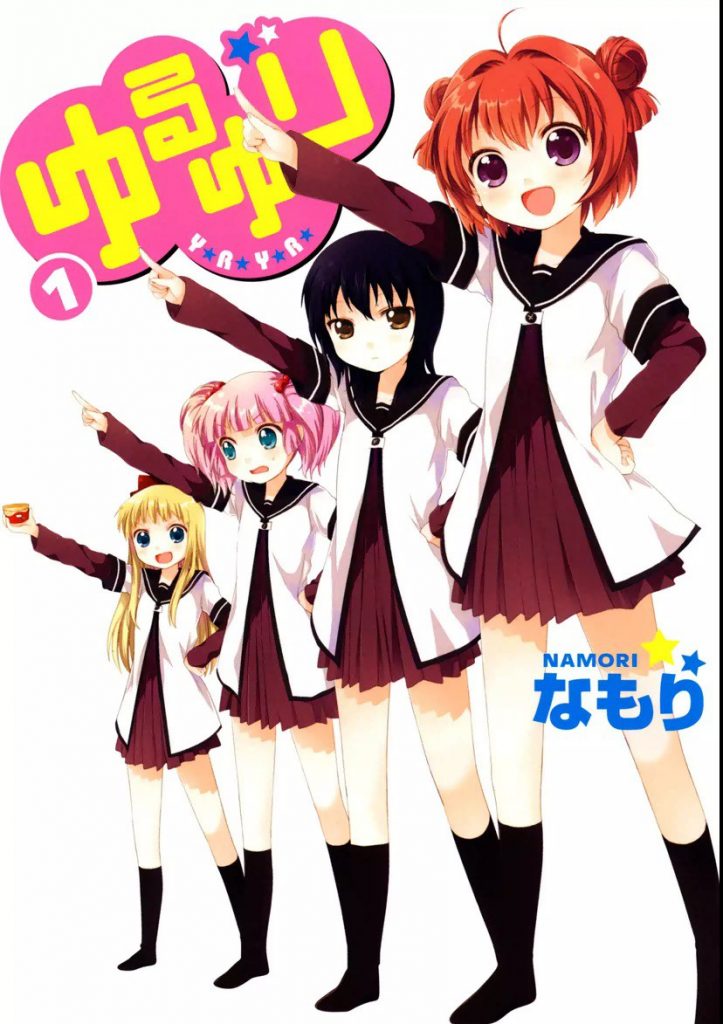 ゆるゆり
Y★R★Y★R★
1
NAMORI
なもり